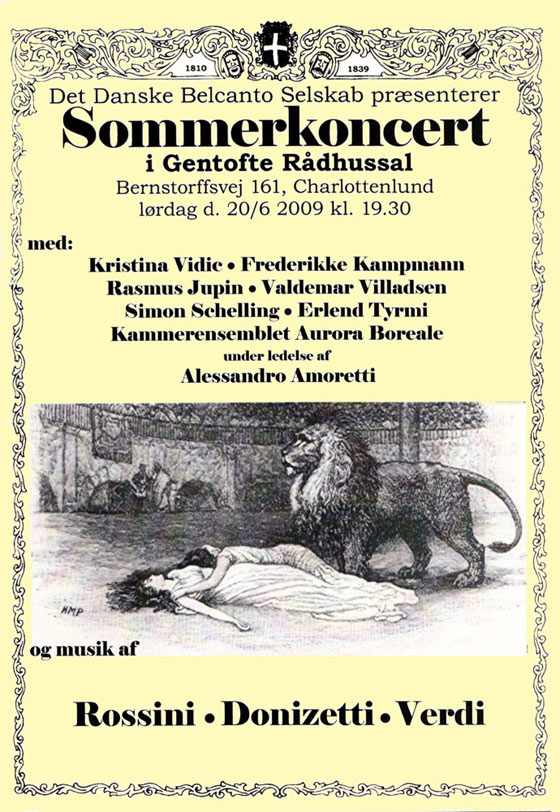 1810 1839

Det Danske Belcanto Selskab præsenterer

Sommerkoncert

i Gentofte Rådhussal

Bernstorffsvej 161, Charlottenlund

lørdag d. 20/6 2009 kl. 19.30

med:

Kristina Vidic • Frederikke Kampmann

Rasmus Jupin • Valdemar Villadsen

Simon Schelling • Erlend Tyrmi

Kammerensemblet Aurora Boreale

under ledelse af

Alessandro Amoretti

HMP

og musik af

Rossini • Donizetti • Verdi